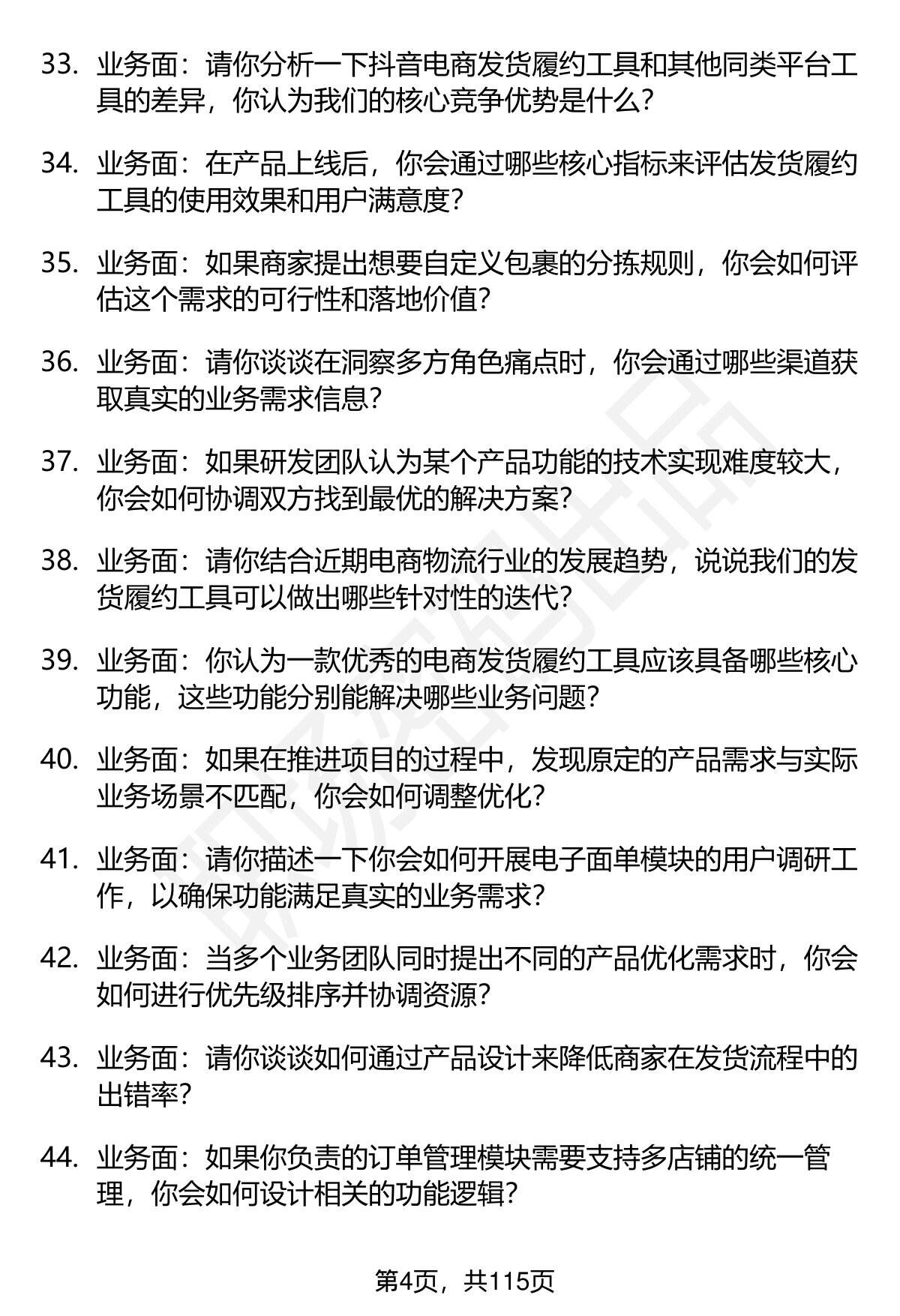 33. 业务面：请你分析一下抖音电商发货履约工具和其他同类平台工具的差异，你认为我们的核心竞争优势是什么？

34. 业务面：在产品上线后，你会通过哪些核心指标来评估发货履约工具的使用效果和用户满意度？

35. 业务面：如果商家提出想要自定义包裹的分拣规则，你会如何评估这个需求的可行性和落地价值？

36. 业务面：请你谈谈在洞察多方角色痛点时，你会通过哪些渠道获取真实的业务需求信息？

37. 业务面：如果研发团队认为某个产品功能的技术实现难度较大，你会如何协调双方找到最优的解决方案？

38. 业务面：请你结合近期电商物流行业的发展趋势，说说我们的发货履约工具可以做出哪些针对性的迭代？

39. 业务面：你认为一款优秀的电商发货履约工具应该具备哪些核心功能，这些功能分别能解决哪些业务问题？

40. 业务面：如果在推进项目的过程中，发现原定的产品需求与实际业务场景不匹配，你会如何调整优化？

41. 业务面：请你描述一下你会如何开展电子面单模块的用户调研工作，以确保功能满足真实的业务需求？

42. 业务面：当多个业务团队同时提出不同的产品优化需求时，你会如何进行优先级排序并协调资源？

43. 业务面：请你谈谈如何通过产品设计来降低商家在发货流程中的出错率？

44. 业务面：如果你负责的订单管理模块需要支持多店铺的统一管理，你会如何设计相关的功能逻辑？

第4页，共115页